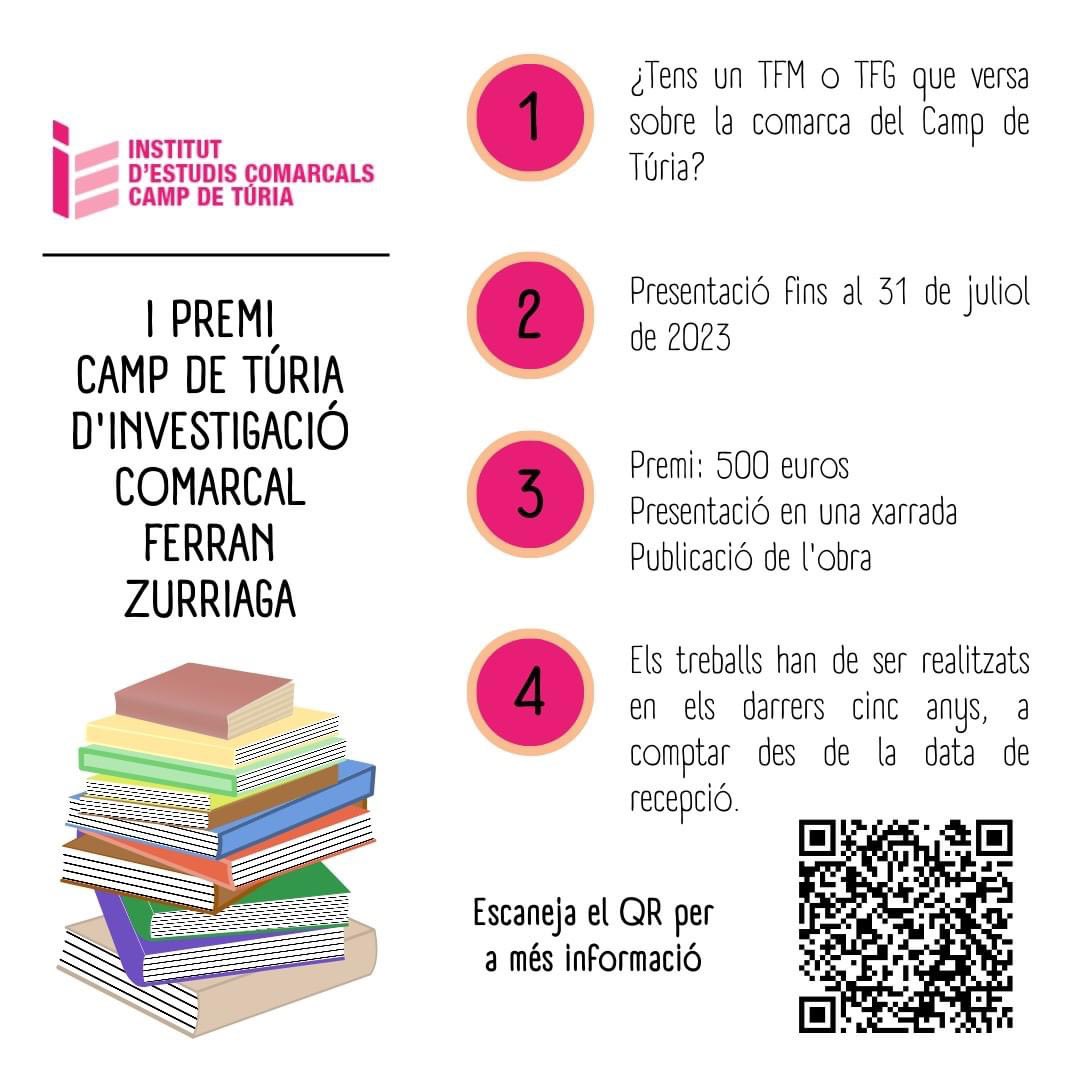 INSTITUT
D'ESTUDIS COMARCALS
CAMP DE TÚRIA

I PREMI
CAMP DE TÚRIA
D'INVESTIGACIÓ
COMARCAL
FERRAN
ZURRIAGA

1

¿Tens un TFM o TFG que versa sobre la comarca del Camp de Túria?

2

Presentació fins al 31 de juliol de 2023

3

Premi: 500 euros
Presentació en una xarrada
Publicació de l'obra

4

Els treballs han de ser realitzats en els darrers cinc anys, a comptar des de la data de recepció.

Escaneja el QR per a més informació